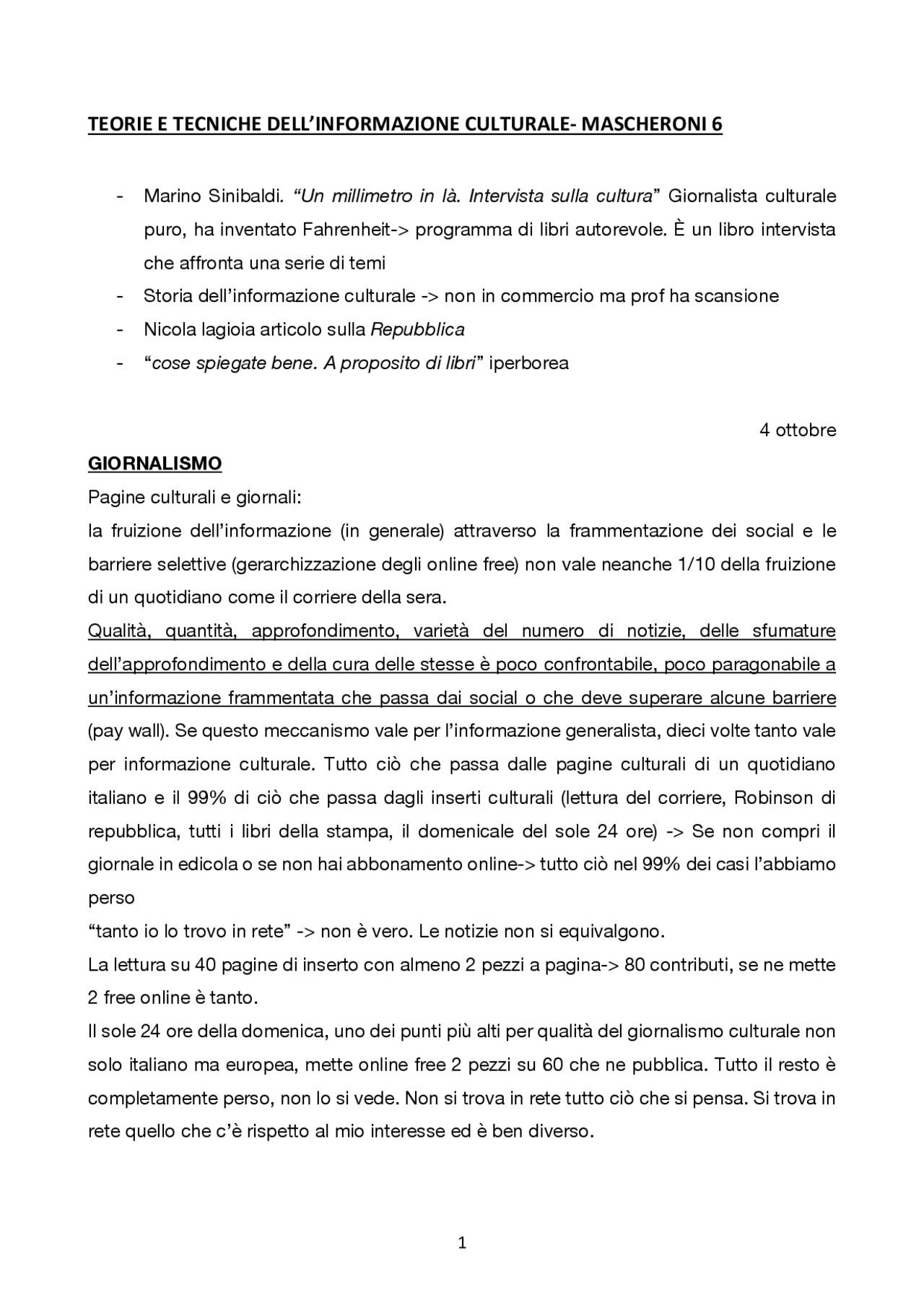 TEORIE E TECNICHE DELL'INFORMAZIONE CULTURALE- MASCHERONI 6

- Marino Sinibaldi. "Un millimetro in là. Intervista sulla cultura" Giornalista culturale puro, ha inventato Fahrenheit-> programma di libri autorevole. È un libro intervista che affronta una serie di temi
- Storia dell'informazione culturale -> non in commercio ma prof ha scansione
- Nicola lagioia articolo sulla Repubblica
- "cose spiegate bene. A proposito di libri" iperborea

4 ottobre

GIORNALISMO

Pagine culturali e giornali:
la fruizione dell'informazione (in generale) attraverso la frammentazione dei social e le barriere selettive (gerarchizzazione degli online free) non vale neanche 1/10 della fruizione di un quotidiano come il corriere della sera.
Qualità, quantità, approfondimento, varietà del numero di notizie, delle sfumature dell'approfondimento e della cura delle stesse è poco confrontabile, poco paragonabile a un'informazione frammentata che passa dai social o che deve superare alcune barriere (pay wall). Se questo meccanismo vale per l'informazione generalista, dieci volte tanto vale per informazione culturale. Tutto ciò che passa dalle pagine culturali di un quotidiano italiano e il 99% di ciò che passa dagli inserti culturali (lettura del corriere, Robinson di repubblica, tutti i libri della stampa, il domenicale del sole 24 ore) -> Se non compri il giornale in edicola o se non hai abbonamento online-> tutto ciò nel 99% dei casi l'abbiamo perso
"tanto io lo trovo in rete" -> non è vero. Le notizie non si equivalgono.
La lettura su 40 pagine di inserto con almeno 2 pezzi a pagina-> 80 contributi, se ne mette 2 free online è tanto.
Il sole 24 ore della domenica, uno dei punti più alti per qualità del giornalismo culturale non solo italiano ma europea, mette online free 2 pezzi su 60 che ne pubblica. Tutto il resto è completamente perso, non lo si vede. Non si trova in rete tutto ciò che si pensa. Si trova in rete quello che c'è rispetto al mio interesse ed è ben diverso.

1